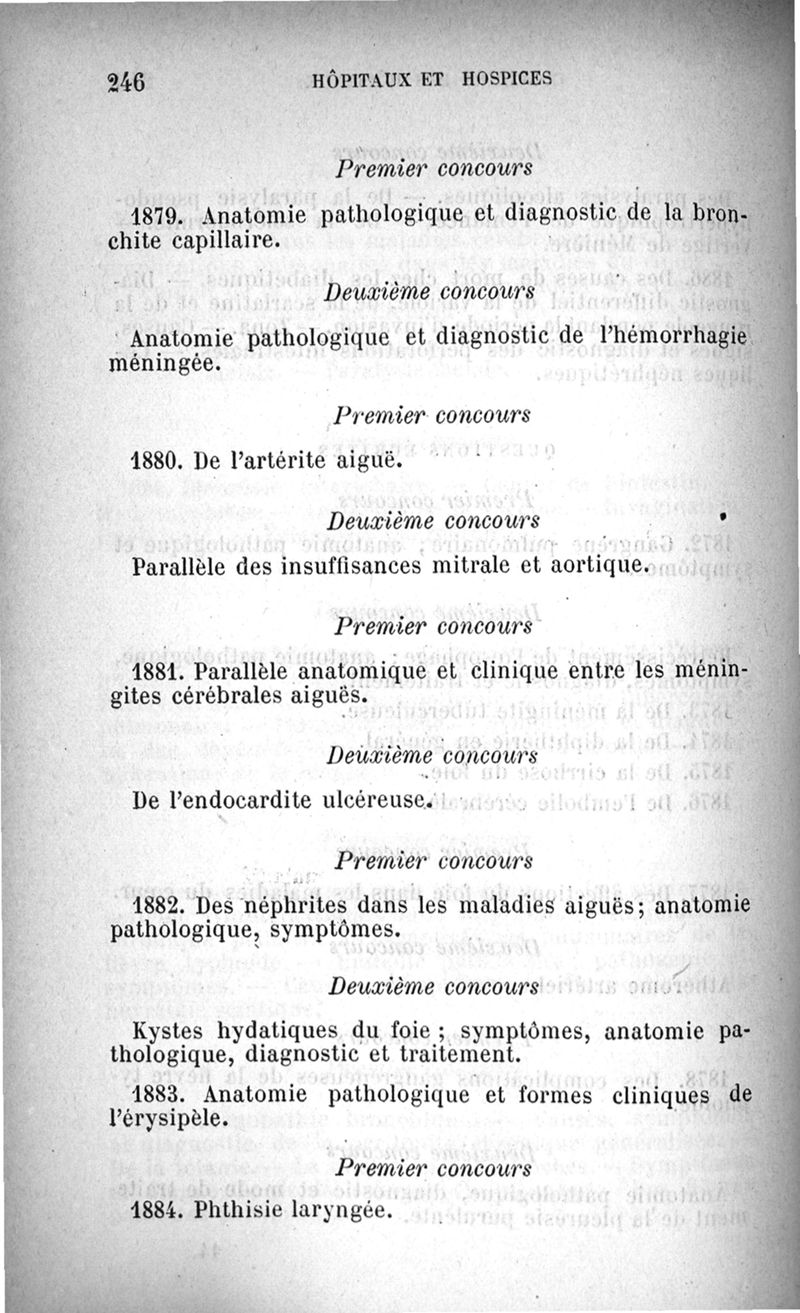 246 HÔPITAUX ET HOSPICES

Premier concours

1879. Anatomie pathologique et diagnostic de la bronchite capillaire.

Deuxième concours

Anatomie pathologique et diagnostic de l'hémorrhagie méningée.

Premier concours

1880. De l'artérite aiguë.

Deuxième concours

Parallèle des insuffisances mitrale et aortique.

Premier concours

1881. Parallèle anatomique et clinique entre les méningites cérébrales aiguës.

Deuxième concours

De l'endocardite ulcéreuse.

Premier concours

1882. Des néphrites dans les maladies aiguës; anatomie pathologique, symptômes.

Deuxième concours

Kystes hydatiques du foie ; symptômes, anatomie pathologique, diagnostic et traitement.

1883. Anatomie pathologique et formes cliniques de l'érysipèle.

Premier concours

1884. Phthisie laryngée.